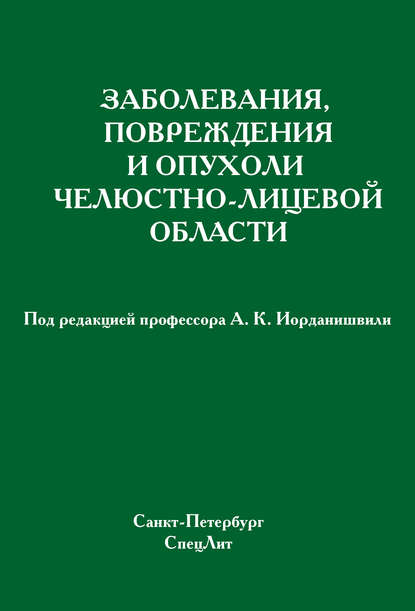 ЗАБОЛЕВАНИЯ, ПОВРЕЖДЕНИЯ И ОПУХОЛИ ЧЕЛЮСТНО-ЛИЦЕВОЙ ОБЛАСТИ

Под редакцией профессора А. К. Иорданишвили

Санкт-Петербург
СпецЛит